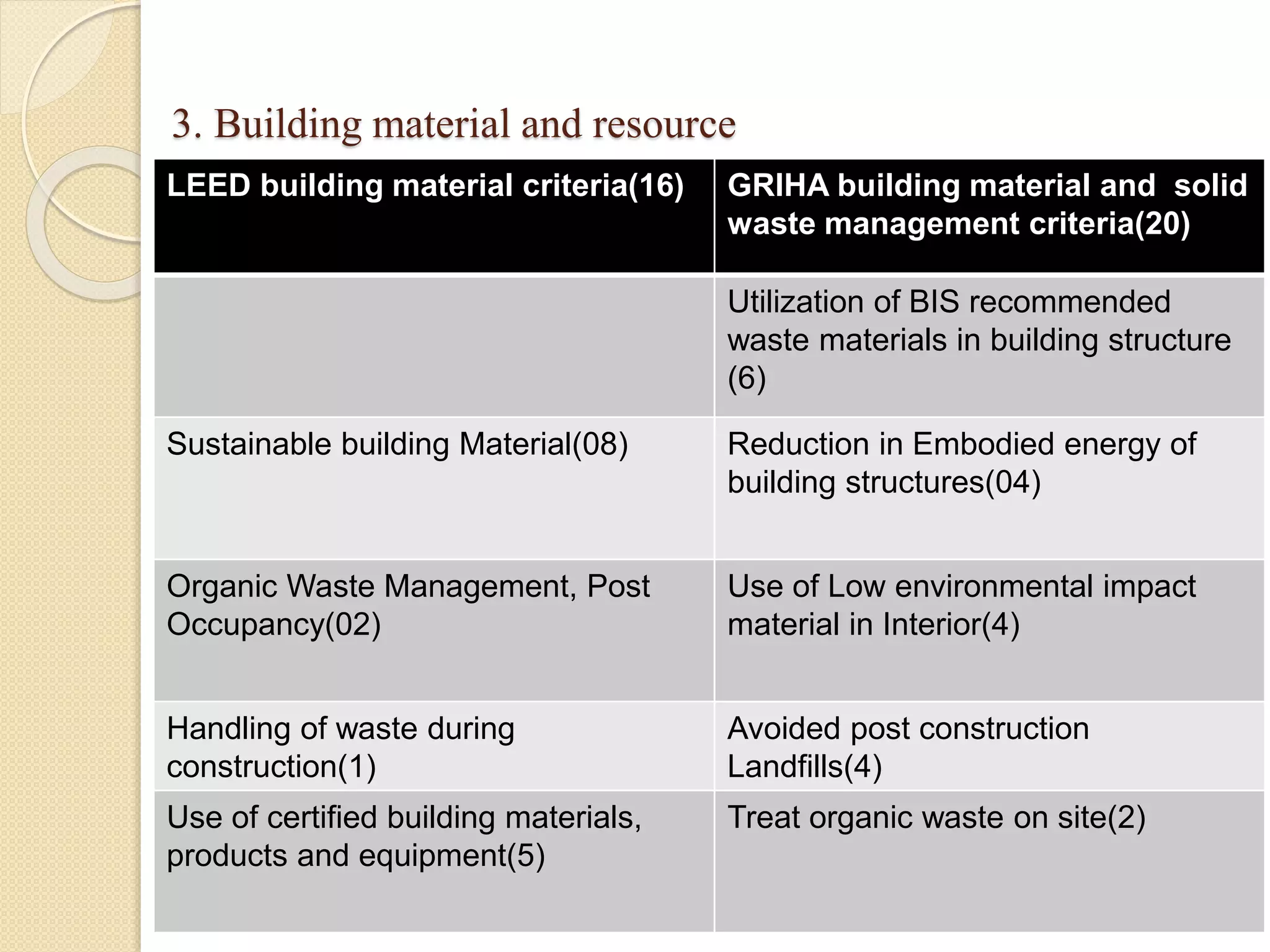 3. Building material and resource

| LEED building material criteria(16) | GRIHA building material and solid waste management criteria(20) |
|---|---|
| | Utilization of BIS recommended waste materials in building structure (6) |
| Sustainable building Material(08) | Reduction in Embodied energy of building structures(04) |
| Organic Waste Management, Post Occupancy(02) | Use of Low environmental impact material in Interior(4) |
| Handling of waste during construction(1) | Avoided post construction Landfills(4) |
| Use of certified building materials, products and equipment(5) | Treat organic waste on site(2) |